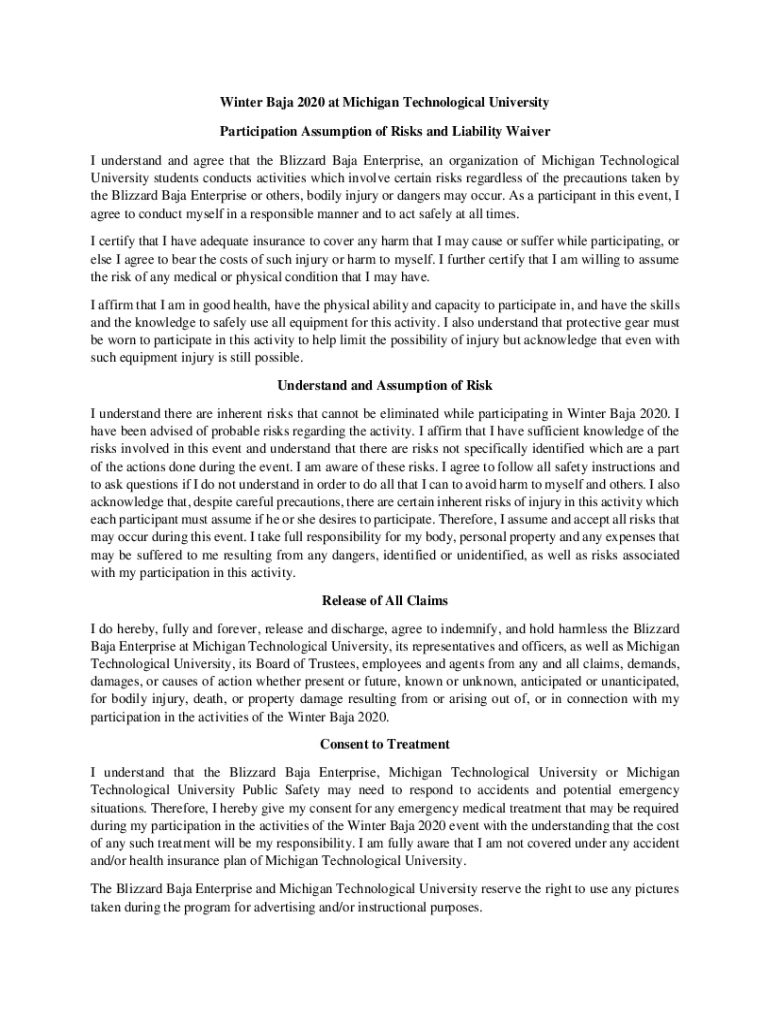 Winter Baja 2020 at Michigan Technological University

Participation Assumption of Risks and Liability Waiver

I understand and agree that the Blizzard Baja Enterprise, an organization of Michigan Technological University students conducts activities which involve certain risks regardless of the precautions taken by the Blizzard Baja Enterprise or others, bodily injury or dangers may occur. As a participant in this event, I agree to conduct myself in a responsible manner and to act safely at all times.

I certify that I have adequate insurance to cover any harm that I may cause or suffer while participating, or else I agree to bear the costs of such injury or harm to myself. I further certify that I am willing to assume the risk of any medical or physical condition that I may have.

I affirm that I am in good health, have the physical ability and capacity to participate in, and have the skills and the knowledge to safely use all equipment for this activity. I also understand that protective gear must be worn to participate in this activity to help limit the possibility of injury but acknowledge that even with such equipment injury is still possible.

Understand and Assumption of Risk

I understand there are inherent risks that cannot be eliminated while participating in Winter Baja 2020. I have been advised of probable risks regarding the activity. I affirm that I have sufficient knowledge of the risks involved in this event and understand that there are risks not specifically identified which are a part of the actions done during the event. I am aware of these risks. I agree to follow all safety instructions and to ask questions if I do not understand in order to do all that I can to avoid harm to myself and others. I also acknowledge that, despite careful precautions, there are certain inherent risks of injury in this activity which each participant must assume if he or she desires to participate. Therefore, I assume and accept all risks that may occur during this event. I take full responsibility for my body, personal property and any expenses that may be suffered to me resulting from any dangers, identified or unidentified, as well as risks associated with my participation in this activity.

Release of All Claims

I do hereby, fully and forever, release and discharge, agree to indemnify, and hold harmless the Blizzard Baja Enterprise at Michigan Technological University, its representatives and officers, as well as Michigan Technological University, its Board of Trustees, employees and agents from any and all claims, demands, damages, or causes of action whether present or future, known or unknown, anticipated or unanticipated, for bodily injury, death, or property damage resulting from or arising out of, or in connection with my participation in the activities of the Winter Baja 2020.

Consent to Treatment

I understand that the Blizzard Baja Enterprise, Michigan Technological University or Michigan Technological University Public Safety may need to respond to accidents and potential emergency situations. Therefore, I hereby give my consent for any emergency medical treatment that may be required during my participation in the activities of the Winter Baja 2020 event with the understanding that the cost of any such treatment will be my responsibility. I am fully aware that I am not covered under any accident and/or health insurance plan of Michigan Technological University.

The Blizzard Baja Enterprise and Michigan Technological University reserve the right to use any pictures taken during the program for advertising and/or instructional purposes.